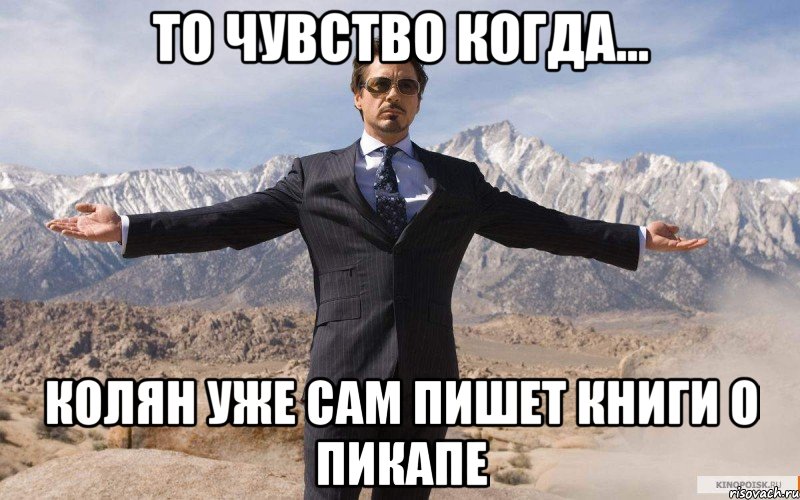 ТО ЧУВСТВО КОГДА...

КОЛЯН УЖЕ САМ ПИШЕТ КНИГИ О ПИКАПЕ

KINOPOISK.RU
risovach.ru